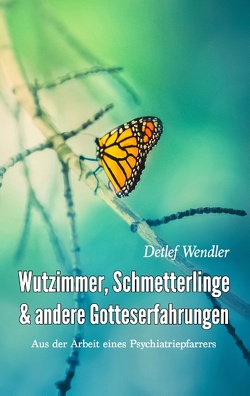 Detlef Wendler

Wutzimmer, Schmetterlinge & andere Gotteserfahrungen

Aus der Arbeit eines Psychiatriepfarrers